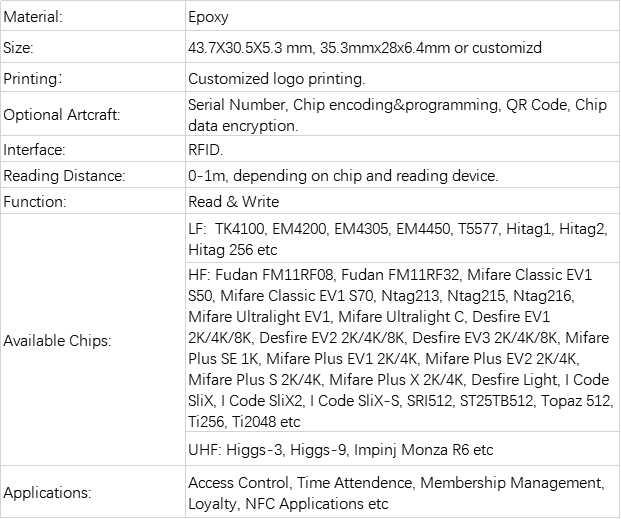 | | |
|---|---|
| Material: | Epoxy |
| Size: | 43.7X30.5X5.3 mm, 35.3mmx28x6.4mm or customizd |
| Printing: | Customized logo printing. |
| Optional Artcraft: | Serial Number, Chip encoding&programming, QR Code, Chip data encryption. |
| Interface: | RFID. |
| Reading Distance: | 0-1m, depending on chip and reading device. |
| Function: | Read & Write |
| Available Chips: | LF: TK4100, EM4200, EM4305, EM4450, T5577, Hitag1, Hitag2, Hitag 256 etc |
| | HF: Fudan FM11RF08, Fudan FM11RF32, Mifare Classic EV1 S50, Mifare Classic EV1 S70, Ntag213, Ntag215, Ntag216, Mifare Ultralight EV1, Mifare Ultralight C, Desfire EV1 2K/4K/8K, Desfire EV2 2K/4K/8K, Desfire EV3 2K/4K/8K, Mifare Plus SE 1K, Mifare Plus EV1 2K/4K, Mifare Plus EV2 2K/4K, Mifare Plus S 2K/4K, Mifare Plus X 2K/4K, Desfire Light, I Code SliX, I Code SliX2, I Code SliX-S, SRI512, ST25TB512, Topaz 512, Ti256, Ti2048 etc |
| | UHF: Higgs-3, Higgs-9, Impinj Monza R6 etc |
| Applications: | Access Control, Time Attendence, Membership Management, Loyalty, NFC Applications etc |